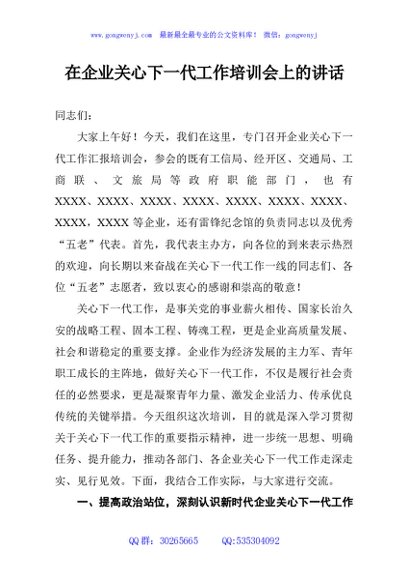 www.gongwenyj.com 最新最全最专业的公文资料库！ 微信：gongwenyj

在企业关心下一代工作培训会上的讲话

同志们：

大家上午好！今天，我们在这里，专门召开企业关心下一代工作汇报培训会，参会的既有工信局、经开区、交通局、工商联、文旅局等政府职能部门，也有XXXX、XXXX、XXXX、XXXX、XXXX、XXXX、XXXX、XXXX，XXXX等企业，还有雷锋纪念馆的负责同志以及优秀“五老”代表。首先，我代表主办方，向各位的到来表示热烈的欢迎，向长期以来奋战在关心下一代工作一线的同志们、各位“五老”志愿者，致以衷心的感谢和崇高的敬意！

关心下一代工作，是事关党的事业薪火相传、国家长治久安的战略工程、固本工程、铸魂工程，更是企业高质量发展、社会和谐稳定的重要支撑。企业作为经济发展的主力军、青年职工成长的主阵地，做好关心下一代工作，不仅是履行社会责任的必然要求，更是凝聚青年力量、激发企业活力、传承优良传统的关键举措。今天组织这次培训，目的就是深入学习贯彻关于关心下一代工作的重要指示精神，进一步统一思想、明确任务、提升能力，推动各部门、各企业关心下一代工作走深走实、见行见效。下面，我结合工作实际，与大家进行交流。

一、提高政治站位，深刻认识新时代企业关心下一代工作

QQ群：30265665 QQ:535304092